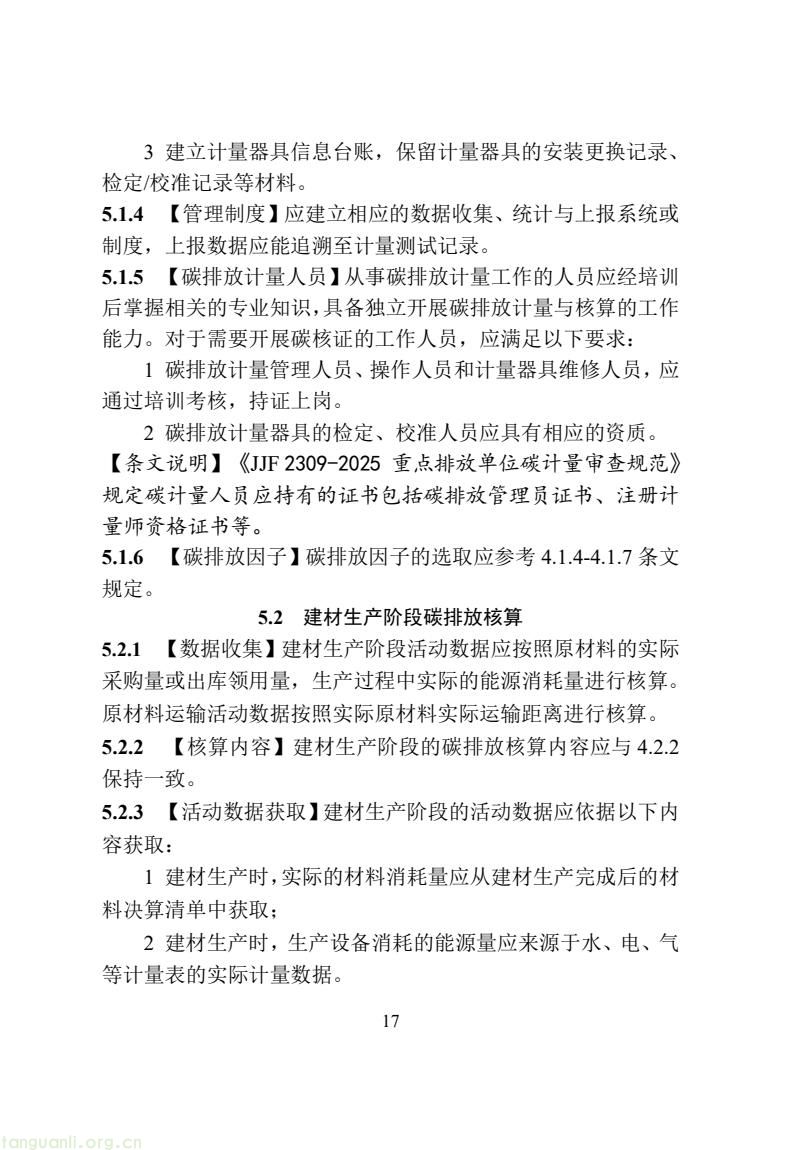 3 建立计量器具信息台账，保留计量器具的安装更换记录、检定/校准记录等材料。

5.1.4 【管理制度】应建立相应的数据收集、统计与上报系统或制度，上报数据应能追溯至计量测试记录。

5.1.5 【碳排放计量人员】从事碳排放计量工作的人员应经培训后掌握相关的专业知识，具备独立开展碳排放计量与核算的工作能力。对于需要开展碳核证的工作人员，应满足以下要求：

1 碳排放计量管理人员、操作人员和计量器具维修人员，应通过培训考核，持证上岗。

2 碳排放计量器具的检定、校准人员应具有相应的资质。

【条文说明】《JJF 2309-2025 重点排放单位碳计量审查规范》规定碳计量人员应持有的证书包括碳排放管理员证书、注册计量师资格证书等。

5.1.6 【碳排放因子】碳排放因子的选取应参考4.1.4-4.1.7条文规定。

5.2 建材生产阶段碳排放核算

5.2.1 【数据收集】建材生产阶段活动数据应按照原材料的实际采购量或出库领用量，生产过程中实际的能源消耗量进行核算。原材料运输活动数据按照实际原材料实际运输距离进行核算。

5.2.2 【核算内容】建材生产阶段的碳排放核算内容应与4.2.2保持一致。

5.2.3 【活动数据获取】建材生产阶段的活动数据应依据以下内容获取：

1 建材生产时，实际的材料消耗量应从建材生产完成后的材料决算清单中获取；

2 建材生产时，生产设备消耗的能源量应来源于水、电、气等计量表的实际计量数据。

17

tanguanli.org.cn